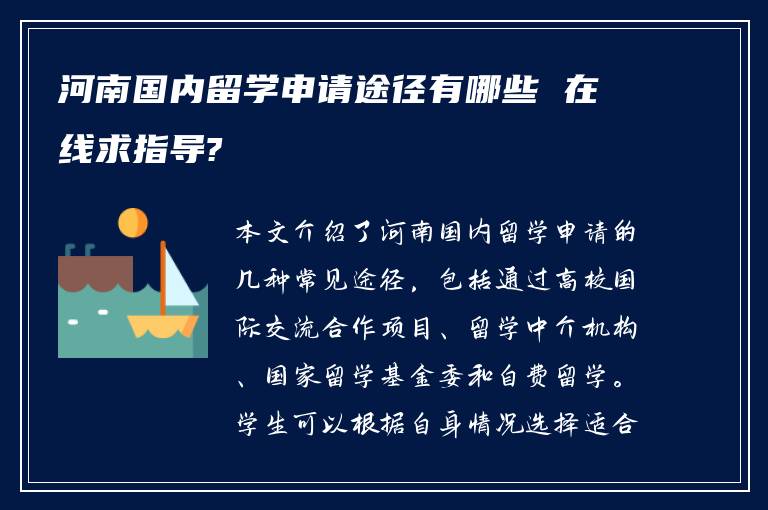 河南国内留学申请途径有哪些 在线求指导?

本文介绍了河南国内留学申请的几种常见途径，包括通过高校国际交流合作项目、留学中介机构、国家留学基金委和自费留学。学生可以根据自身情况选择适合